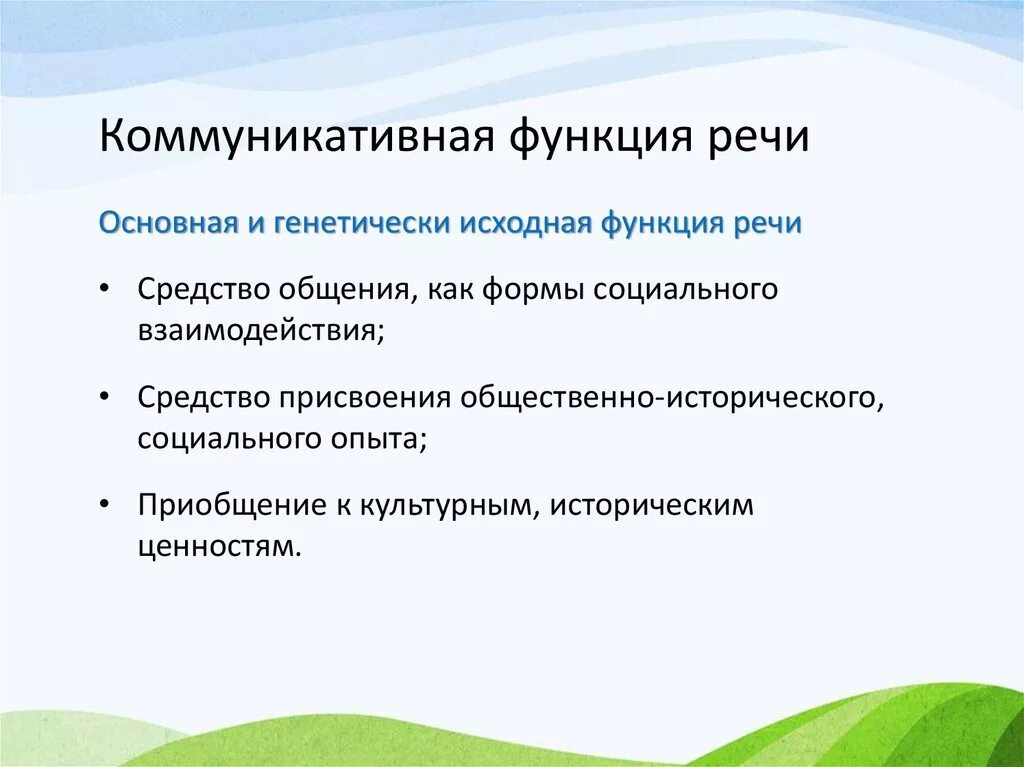 Коммуникативная функция речи

Основная и генетически исходная функция речи

• Средство общения, как формы социального взаимодействия;

• Средство присвоения общественно-исторического, социального опыта;

• Приобщение к культурным, историческим ценностям.